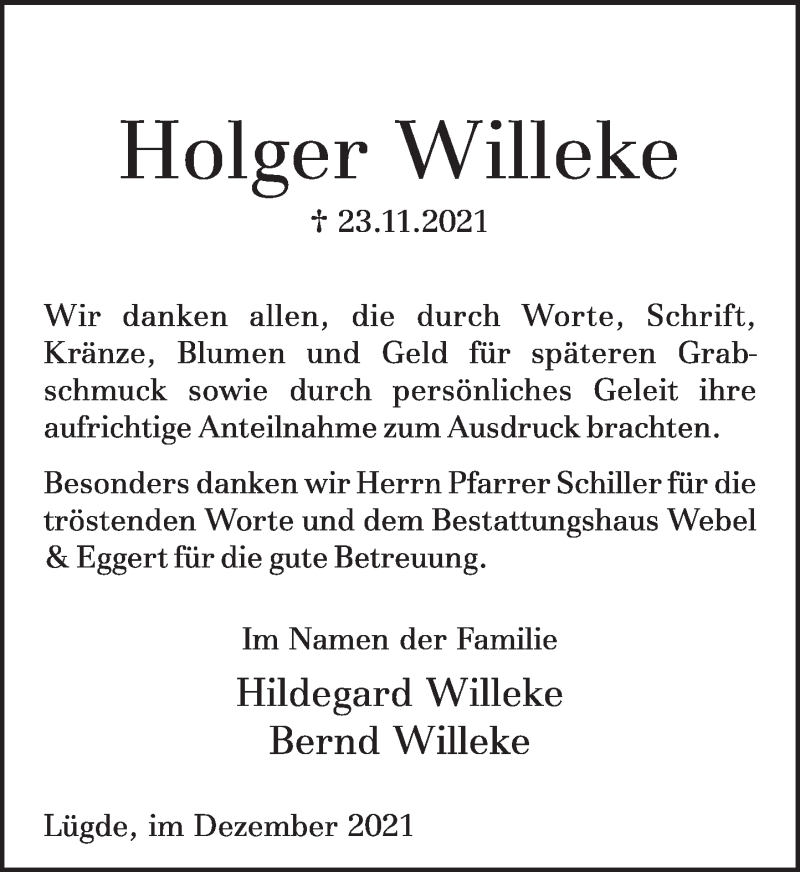 Holger Willeke

† 23.11.2021

Wir danken allen, die durch Worte, Schrift, Kränze, Blumen und Geld für späteren Grabschmuck sowie durch persönliches Geleit ihre aufrichtige Anteilnahme zum Ausdruck brachten.

Besonders danken wir Herrn Pfarrer Schiller für die tröstenden Worte und dem Bestattungshaus Webel & Eggert für die gute Betreuung.

Im Namen der Familie

Hildegard Willeke
Bernd Willeke

Lügde, im Dezember 2021